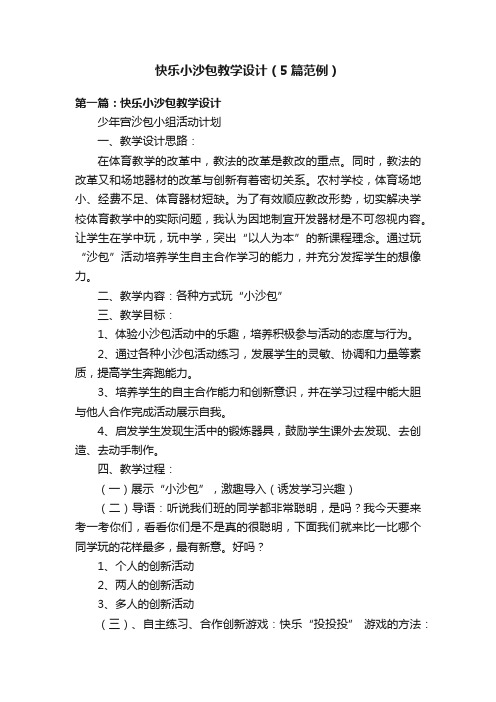 快乐小沙包教学设计（5篇范例）

第一篇：快乐小沙包教学设计

少年宫沙包小组活动计划

一、教学设计思路：

在体育教学的改革中，教法的改革是教改的重点。同时，教法的改革又和场地器材的改革与创新有着密切关系。农村学校，体育场地小、经费不足、体育器材短缺。为了有效顺应教改形势，切实解决学校体育教学中的实际问题，我认为因地制宜开发器材是不可忽视内容。让学生在学中玩，玩中学，突出“以人为本”的新课程理念。通过玩“沙包”活动培养学生自主合作学习的能力，并充分发挥学生的想像力。

二、教学内容：各种方式玩“小沙包”

三、教学目标：

1、体验小沙包活动中的乐趣，培养积极参与活动的态度与行为。

2、通过各种小沙包活动练习，发展学生的灵敏、协调和力量等素质，提高学生奔跑能力。

3、培养学生的自主合作能力和创新意识，并在学习过程中能大胆与他人合作完成活动展示自我。

4、启发学生发现生活中的锻炼器具，鼓励学生课外去发现、去创造、去动手制作。

四、教学过程：

（一）展示“小沙包”，激趣导入（诱发学习兴趣）

（二）导语：听说我们班的同学都非常聪明，是吗？我今天要来考一考你们，看看你们是不是真的很聪明，下面我们就来比一比哪个同学玩的花样最多，最有新意。好吗？

1、个人的创新活动

2、两人的创新活动

3、多人的创新活动

（三）、自主练习、合作创新游戏：快乐“投投投” 游戏的方法：